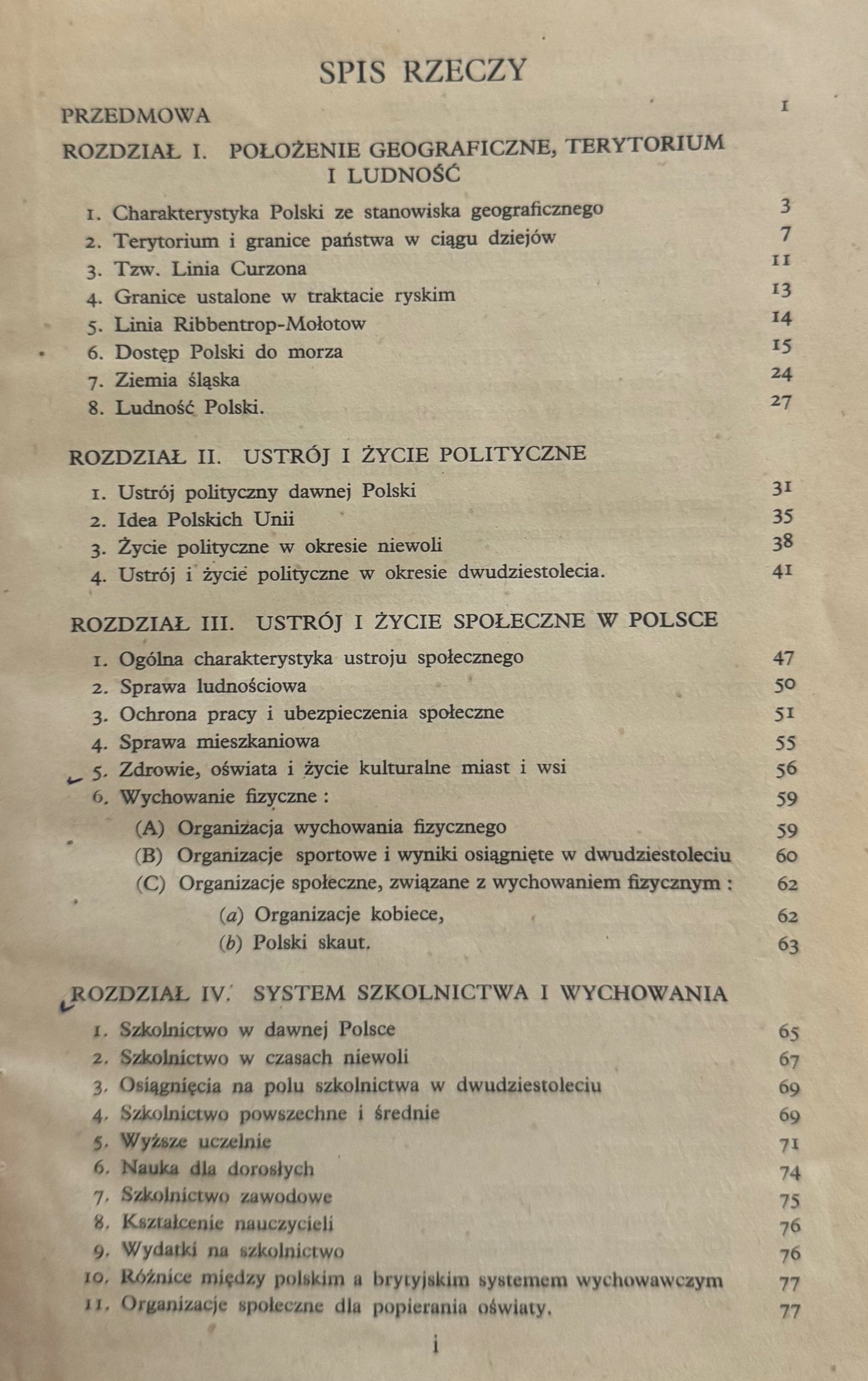 SPIS RZECZY

PRZEDMOWA 1

ROZDZIAŁ I. POŁOŻENIE GEOGRAFICZNE, TERYTORIUM I LUDNOŚĆ

1. Charakterystyka Polski ze stanowiska geograficznego 3
2. Terytorium i granice państwa w ciągu dziejów 7
3. Tzw. Linia Curzona 11
4. Granice ustalone w traktacie ryskim 13
5. Linia Ribbentrop-Mołotow 14
6. Dostęp Polski do morza 15
7. Ziemia śląska 24
8. Ludność Polski. 27

ROZDZIAŁ II. USTRÓJ I ŻYCIE POLITYCZNE

1. Ustrój polityczny dawnej Polski 31
2. Idea Polskich Unii 35
3. Życie polityczne w okresie niewoli 38
4. Ustrój i życie polityczne w okresie dwudziestolecia. 41

ROZDZIAŁ III. USTRÓJ I ŻYCIE SPOŁECZNE W POLSCE

1. Ogólna charakterystyka ustroju społecznego 47
2. Sprawa ludnościowa 50
3. Ochrona pracy i ubezpieczenia społeczne 51
4. Sprawa mieszkaniowa 55
5. Zdrowie, oświata i życie kulturalne miast i wsi 56
6. Wychowanie fizyczne : 59
(A) Organizacja wychowania fizycznego 59
(B) Organizacje sportowe i wyniki osiągnięte w dwudziestoleciu 60
(C) Organizacje społeczne, związane z wychowaniem fizycznym : 62
(a) Organizacje kobiece, 62
(b) Polski skaut. 63

ROZDZIAŁ IV. SYSTEM SZKOLNICTWA I WYCHOWANIA

1. Szkolnictwo w dawnej Polsce 65
2. Szkolnictwo w czasach niewoli 67
3. Osiągnięcia na polu szkolnictwa w dwudziestoleciu 69
4. Szkolnictwo powszechne i średnie 69
5. Wyższe uczelnie 71
6. Nauka dla dorosłych 74
7. Szkolnictwo zawodowe 75
8. Kształcenie nauczycieli 76
9. Wydatki na szkolnictwo 76
10. Różnice między polskim a brytyjskim systemem wychowawczym 77
11. Organizacje społeczne dla popierania oświaty. 77

i